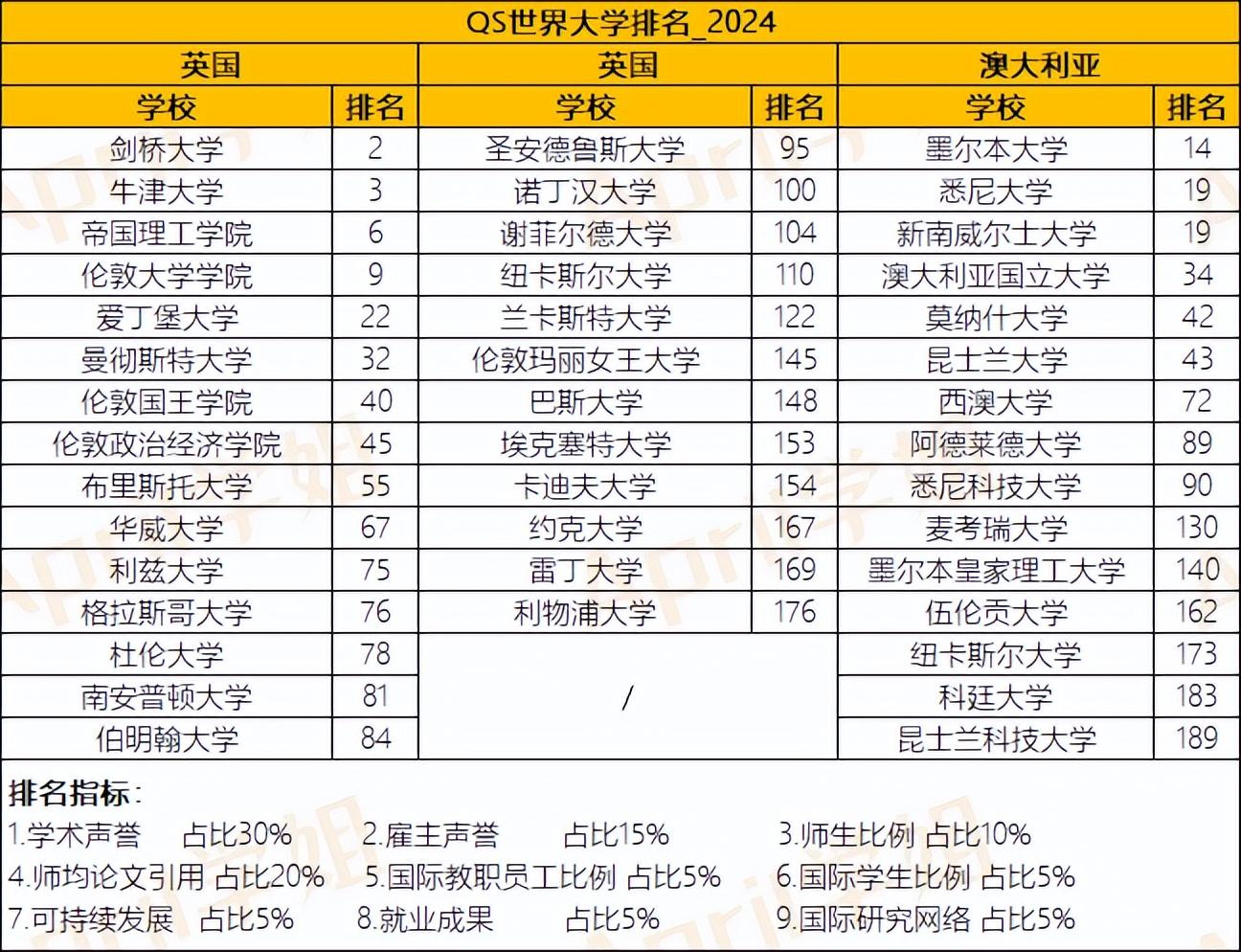 QS世界大学排名_2024

| 英国 | | 英国 | | 澳大利亚 | |
|---|---|---|---|---|---|
| 学校 | 排名 | 学校 | 排名 | 学校 | 排名 |
| 剑桥大学 | 2 | 圣安德鲁斯大学 | 95 | 墨尔本大学 | 14 |
| 牛津大学 | 3 | 诺丁汉大学 | 100 | 悉尼大学 | 19 |
| 帝国理工学院 | 6 | 谢菲尔德大学 | 104 | 新南威尔士大学 | 19 |
| 伦敦大学学院 | 9 | 纽卡斯尔大学 | 110 | 澳大利亚国立大学 | 34 |
| 爱丁堡大学 | 22 | 兰卡斯特大学 | 122 | 莫纳什大学 | 42 |
| 曼彻斯特大学 | 32 | 伦敦玛丽女王大学 | 145 | 昆士兰大学 | 43 |
| 伦敦国王学院 | 40 | 巴斯大学 | 148 | 西澳大学 | 72 |
| 伦敦政治经济学院 | 45 | 埃克塞特大学 | 153 | 阿德莱德大学 | 89 |
| 布里斯托大学 | 55 | 卡迪夫大学 | 154 | 悉尼科技大学 | 90 |
| 华威大学 | 67 | 约克大学 | 167 | 麦考瑞大学 | 130 |
| 利兹大学 | 75 | 雷丁大学 | 169 | 墨尔本皇家理工大学 | 140 |
| 格拉斯哥大学 | 76 | 利物浦大学 | 176 | 伍伦贡大学 | 162 |
| 杜伦大学 | 78 | / | | 纽卡斯尔大学 | 173 |
| 南安普顿大学 | 81 | | | 科廷大学 | 183 |
| 伯明翰大学 | 84 | | | 昆士兰科技大学 | 189 |

排名指标:
1.学术声誉 占比30% 2.雇主声誉 占比15% 3.师生比例 占比10%
4.师均论文引用 占比20% 5.国际教职员工比例 占比5% 6.国际学生比例 占比5%
7.可持续发展 占比5% 8.就业成果 占比5% 9.国际研究网络 占比5%